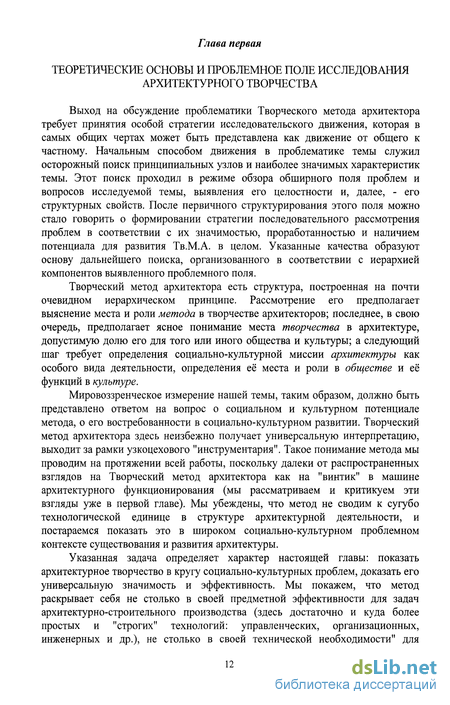 Глава первая

ТЕОРЕТИЧЕСКИЕ ОСНОВЫ И ПРОБЛЕМНОЕ ПОЛЕ ИССЛЕДОВАНИЯ АРХИТЕКТУРНОГО ТВОРЧЕСТВА

Выход на обсуждение проблематики Творческого метода архитектора требует принятия особой стратегии исследовательского движения, которая в самых общих чертах может быть представлена как движение от общего к частному. Начальным способом движения в проблематике темы служил осторожный поиск принципиальных узлов и наиболее значимых характеристик темы. Этот поиск проходил в режиме обзора обширного поля проблем и вопросов исследуемой темы, выявления его целостности и, далее, - его структурных свойств. После первичного структурирования этого поля можно стало говорить о формировании стратегии последовательного рассмотрения проблем в соответствии с их значимостью, проработанностью и наличием потенциала для развития Тв.М.А. в целом. Указанные качества образуют основу дальнейшего поиска, организованного в соответствии с иерархией компонентов выявленного проблемного поля.

Творческий метод архитектора есть структура, построенная на почти очевидном иерархическом принципе. Рассмотрение его предполагает выяснение места и роли метода в творчестве архитекторов; последнее, в свою очередь, предполагает ясное понимание места творчества в архитектуре, допустимую долю его для того или иного общества и культуры; а следующий шаг требует определения социально-культурной миссии архитектуры как особого вида деятельности, определения её места и роли в обществе и её функций в культуре.

Мировоззренческое измерение нашей темы, таким образом, должно быть представлено ответом на вопрос о социальном и культурном потенциале метода, о его востребованности в социально-культурном развитии. Творческий метод архитектора здесь неизбежно получает универсальную интерпретацию, выходит за рамки узкоцехового "инструментария". Такое понимание метода мы проводим на протяжении всей работы, поскольку далеки от распространенных взглядов на Творческий метод архитектора как на "винтик" в машине архитектурного функционирования (мы рассматриваем и критикуем эти взгляды уже в первой главе). Мы убеждены, что метод не сводим к сугубо технологической единице в структуре архитектурной деятельности, и постараемся показать это в широком социально-культурном проблемном контексте существования и развития архитектуры.

Указанная задача определяет характер настоящей главы: показать архитектурное творчество в кругу социально-культурных проблем, доказать его универсальную значимость и эффективность. Мы покажем, что метод раскрывает себя не столько в своей предметной эффективности для задач архитектурно-строительного производства (здесь достаточно и куда более простых и "строгих" технологий: управленческих, организационных, инженерных и др.), не столько в своей технической необходимости" для

12

dsLib.net
библиотека диссертаций